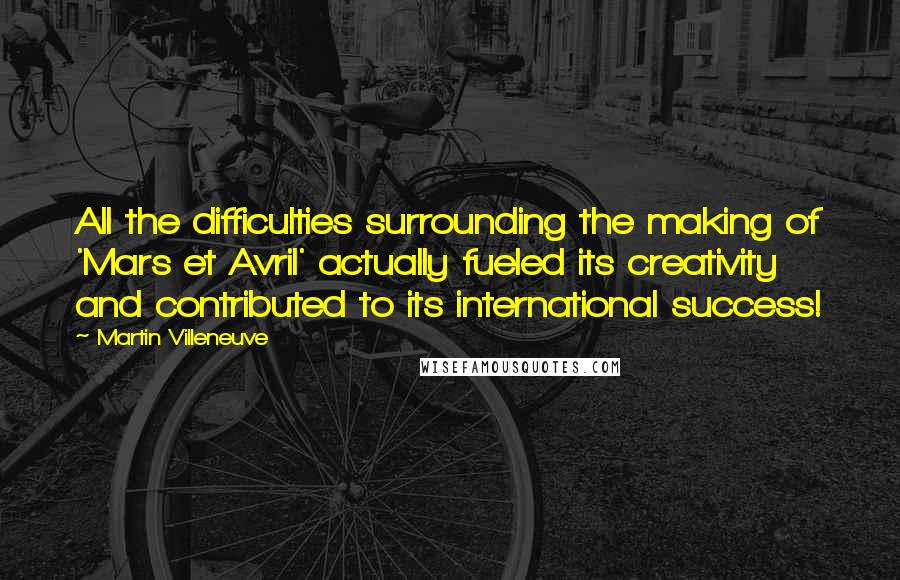 All the difficulties surrounding the making of 'Mars et Avril' actually fueled its creativity and contributed to its international success!

~ Martin Villeneuve

WISEFAMOUSQUOTES.COM